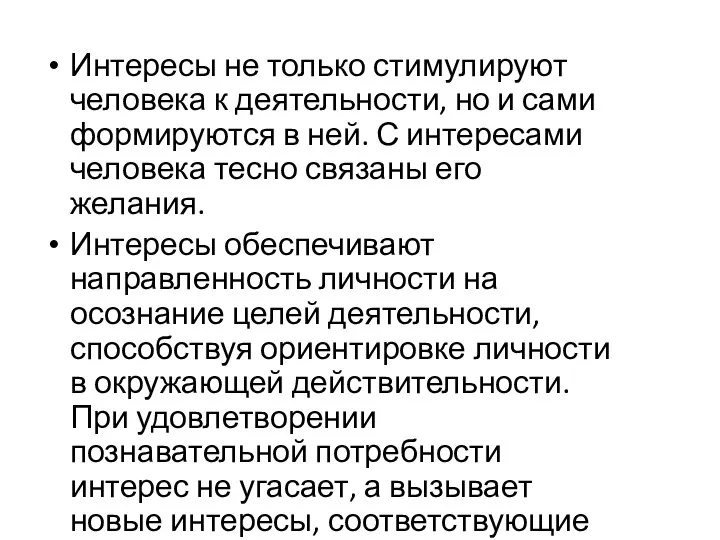 • Интересы не только стимулируют человека к деятельности, но и сами формируются в ней. С интересами человека тесно связаны его желания.

• Интересы обеспечивают направленность личности на осознание целей деятельности, способствуя ориентировке личности в окружающей действительности. При удовлетворении познавательной потребности интерес не угасает, а вызывает новые интересы, соответствующие